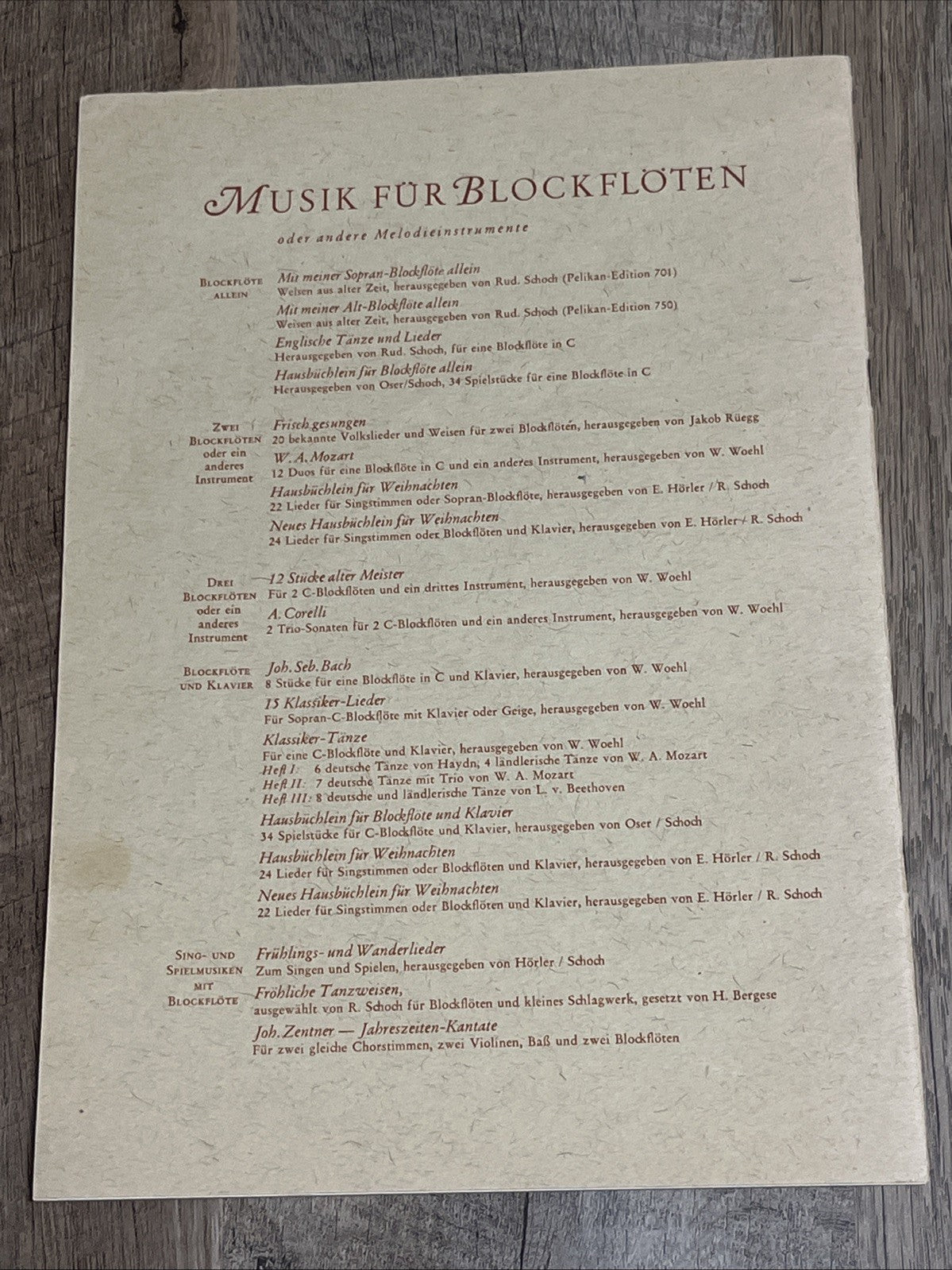 MUSIK FÜR BLOCKFLÖTEN

oder andere Melodieinstrumente

BLOCKFLÖTE ALLEIN

Mit meiner Sopran-Blockflöte allein
Weisen aus alter Zeit, herausgegeben von Rud. Schoch (Pelikan-Edition 701)

Mit meiner Alt-Blockflöte allein
Weisen aus alter Zeit, herausgegeben von Rud. Schoch (Pelikan-Edition 750)

Englische Tänze und Lieder
Herausgegeben von Rud. Schoch, für eine Blockflöte in C

Hausbüchlein für Blockflöte allein
Herausgegeben von Oser/Schoch, 34 Spielstücke für eine Blockflöte in C

ZWEI BLOCKFLÖTEN oder ein anderes Instrument

Frisch gesungen
20 bekannte Volkslieder und Weisen für zwei Blockflöten, herausgegeben von Jakob Rüegg

W. A. Mozart
12 Duos für eine Blockflöte in C und ein anderes Instrument, herausgegeben von W. Woehl

Hausbüchlein für Weihnachten
22 Lieder für Singstimmen oder Sopran-Blockflöte, herausgegeben von E. Hörler / R. Schoch

Neues Hausbüchlein für Weihnachten
24 Lieder für Singstimmen oder Blockflöten und Klavier, herausgegeben von E. Hörler / R. Schoch

DREI BLOCKFLÖTEN oder ein anderes Instrument

12 Stücke alter Meister
Für 2 C-Blockflöten und ein drittes Instrument, herausgegeben von W. Woehl

A. Corelli
2 Trio-Sonaten für 2 C-Blockflöten und ein anderes Instrument, herausgegeben von W. Woehl

BLOCKFLÖTE UND KLAVIER

Joh. Seb. Bach
8 Stücke für eine Blockflöte in C und Klavier, herausgegeben von W. Woehl

15 Klassiker-Lieder
Für Sopran-C-Blockflöte mit Klavier oder Geige, herausgegeben von W. Woehl

Klassiker-Tänze
Für eine C-Blockflöte und Klavier, herausgegeben von W. Woehl
Heft I: 6 deutsche Tänze von Haydn, 4 ländlerische Tänze von W. A. Mozart
Heft II: 7 deutsche Tänze mit Trio von W. A. Mozart
Heft III: 8 deutsche und ländlerische Tänze von L. v. Beethoven

Hausbüchlein für Blockflöte und Klavier
34 Spielstücke für C-Blockflöte und Klavier, herausgegeben von Oser / Schoch

Hausbüchlein für Weihnachten
24 Lieder für Singstimmen oder Blockflöten und Klavier, herausgegeben von E. Hörler / R. Schoch

Neues Hausbüchlein für Weihnachten
22 Lieder für Singstimmen oder Blockflöten und Klavier, herausgegeben von E. Hörler / R. Schoch

SING- UND SPIELMUSIKEN MIT BLOCKFLÖTE

Frühlings- und Wanderlieder
Zum Singen und Spielen, herausgegeben von Hörler / Schoch

Fröhliche Tanzweisen,
ausgewählt von R. Schoch für Blockflöten und kleines Schlagwerk, gesetzt von H. Bergese

Joh. Zentner — Jahreszeiten-Kantate
Für zwei gleiche Chorstimmen, zwei Violinen, Baß und zwei Blockflöten